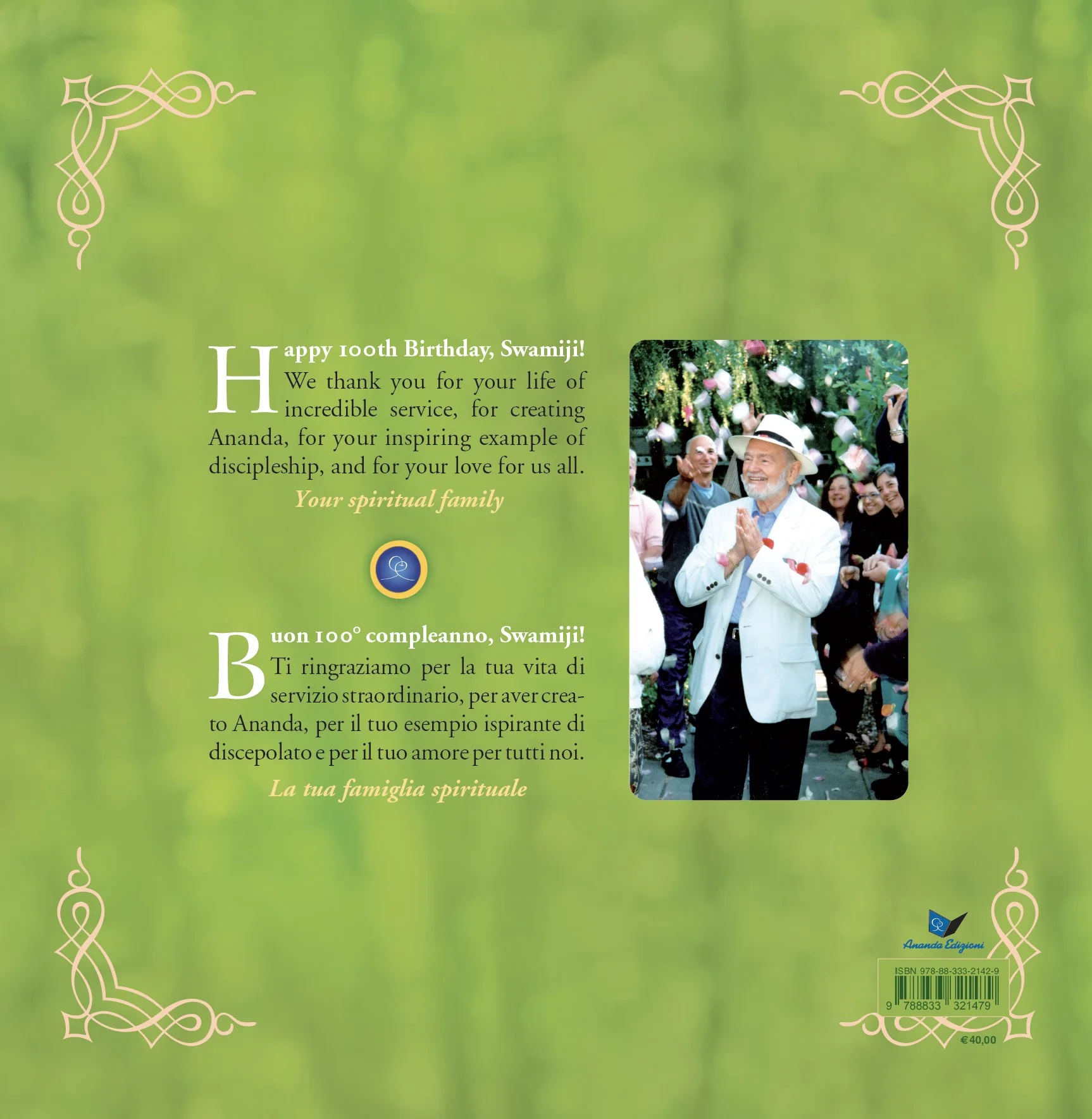 Happy 100th Birthday, Swamiji! We thank you for your life of incredible service, for creating Ananda, for your inspiring example of discipleship, and for your love for us all.

Your spiritual family

Buon 100° compleanno, Swamiji! Ti ringraziamo per la tua vita di servizio straordinario, per aver creato Ananda, per il tuo esempio ispirante di discepolato e per il tuo amore per tutti noi.

La tua famiglia spirituale

Ananda Edizioni

ISBN 978-88-333-2142-9

9 788833 321479

€ 40,00